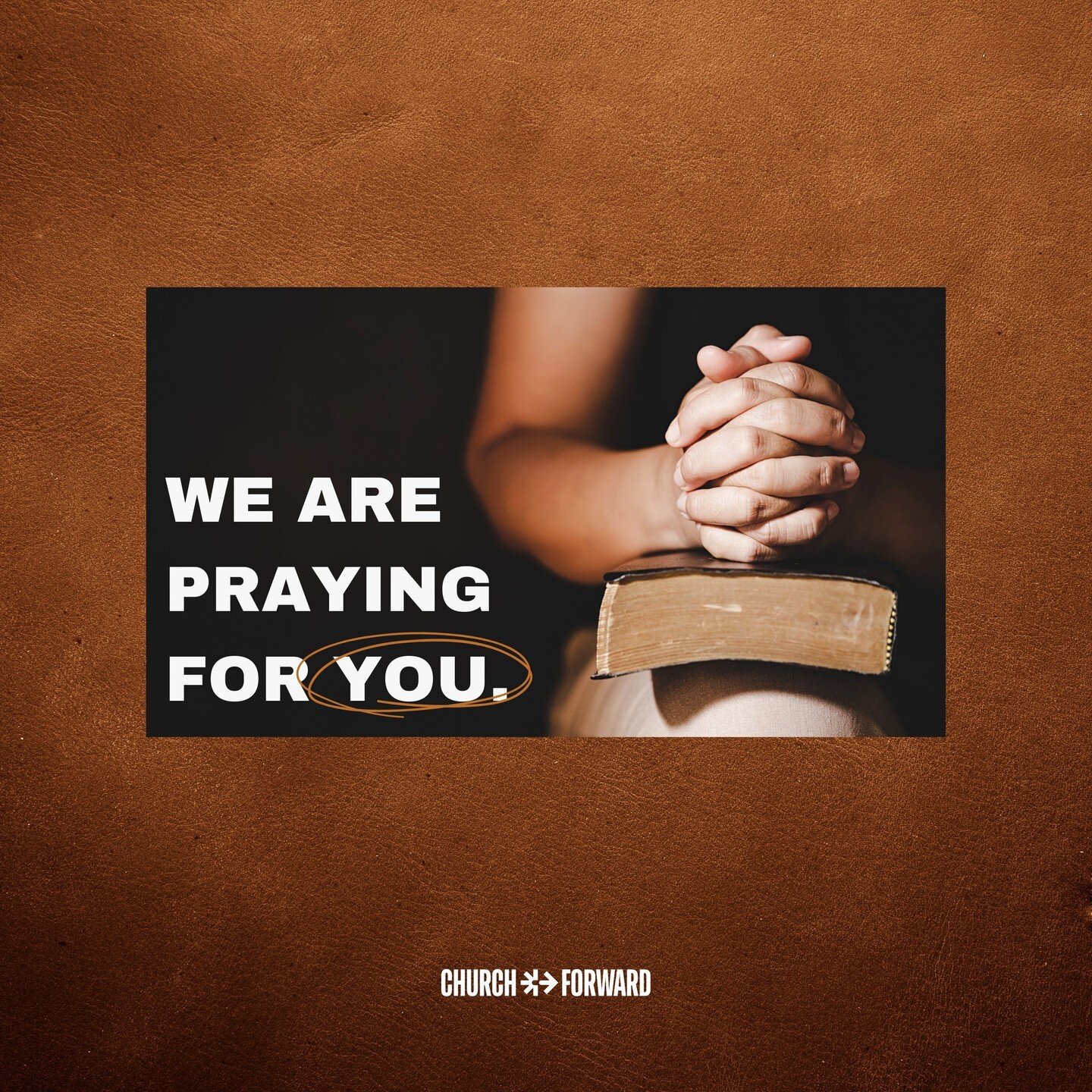 WE ARE PRAYING FOR YOU.

CHURCH FORWARD